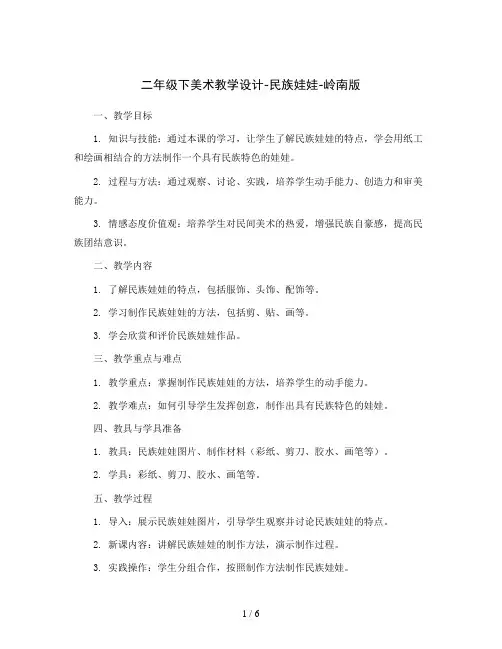 二年级下美术教学设计-民族娃娃-岭南版

一、教学目标

1. 知识与技能：通过本课的学习，让学生了解民族娃娃的特点，学会用纸工和绘画相结合的方法制作一个具有民族特色的娃娃。

2. 过程与方法：通过观察、讨论、实践，培养学生动手能力、创造力和审美能力。

3. 情感态度价值观：培养学生对民间美术的热爱，增强民族自豪感，提高民族团结意识。

二、教学内容

1. 了解民族娃娃的特点，包括服饰、头饰、配饰等。

2. 学习制作民族娃娃的方法，包括剪、贴、画等。

3. 学会欣赏和评价民族娃娃作品。

三、教学重点与难点

1. 教学重点：掌握制作民族娃娃的方法，培养学生的动手能力。

2. 教学难点：如何引导学生发挥创意，制作出具有民族特色的娃娃。

四、教具与学具准备

1. 教具：民族娃娃图片、制作材料（彩纸、剪刀、胶水、画笔等）。

2. 学具：彩纸、剪刀、胶水、画笔等。

五、教学过程

1. 导入：展示民族娃娃图片，引导学生观察并讨论民族娃娃的特点。

2. 新课内容：讲解民族娃娃的制作方法，演示制作过程。

3. 实践操作：学生分组合作，按照制作方法制作民族娃娃。

1 / 6